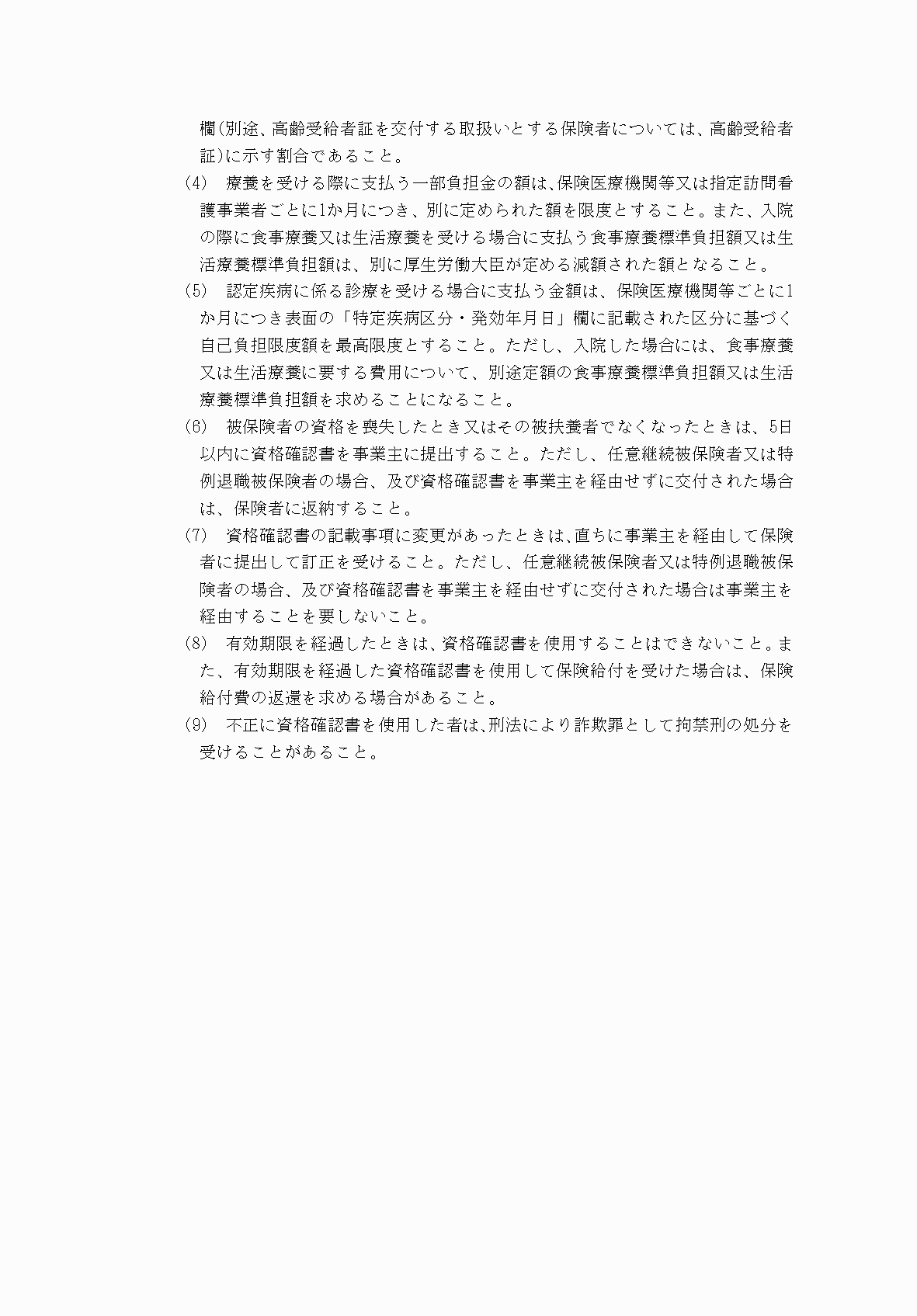 欄(別途、高齢受給者証を交付する取扱いとする保険者については、高齢受給者証)に示す割合であること。

(4)　療養を受ける際に支払う一部負担金の額は、保険医療機関等又は指定訪問看護事業者ごとに1か月につき、別に定められた額を限度とすること。また、入院の際に食事療養又は生活療養を受ける場合に支払う食事療養標準負担額又は生活療養標準負担額は、別に厚生労働大臣が定める減額された額となること。

(5)　認定疾病に係る診療を受ける場合に支払う金額は、保険医療機関等ごとに1か月につき表面の「特定疾病区分・発効年月日」欄に記載された区分に基づく自己負担限度額を最高限度とすること。ただし、入院した場合には、食事療養又は生活療養に要する費用について、別途定額の食事療養標準負担額又は生活療養標準負担額を求めることになること。

(6)　被保険者の資格を喪失したとき又はその被扶養者でなくなったときは、5日以内に資格確認書を事業主に提出すること。ただし、任意継続被保険者又は特例退職被保険者の場合、及び資格確認書を事業主を経由せずに交付された場合は、保険者に返納すること。

(7)　資格確認書の記載事項に変更があったときは、直ちに事業主を経由して保険者に提出して訂正を受けること。ただし、任意継続被保険者又は特例退職被保険者の場合、及び資格確認書を事業主を経由せずに交付された場合は事業主を経由することを要しないこと。

(8)　有効期限を経過したときは、資格確認書を使用することはできないこと。また、有効期限を経過した資格確認書を使用して保険給付を受けた場合は、保険給付費の返還を求める場合があること。

(9)　不正に資格確認書を使用した者は、刑法により詐欺罪として拘禁刑の処分を受けることがあること。